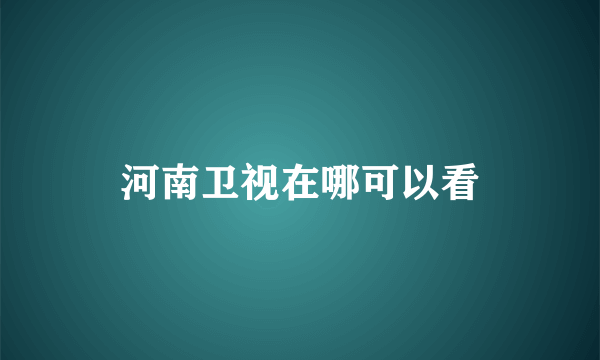 河南卫视在哪可以看